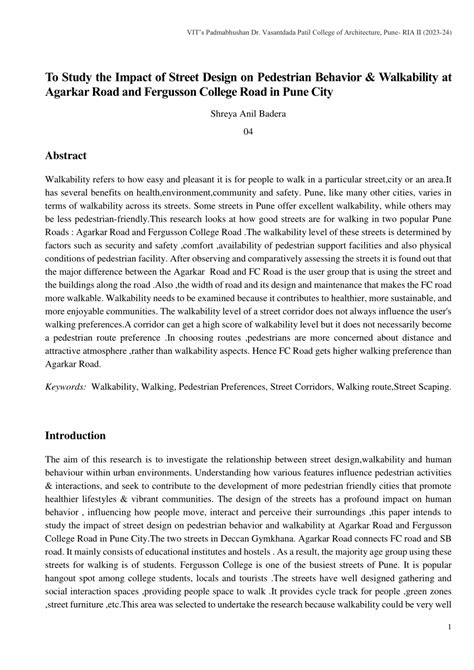 VIT's Padmabhushan Dr. Vasantdada Patil College of Architecture, Pune- RIA II (2023-24)

To Study the Impact of Street Design on Pedestrian Behavior & Walkability at Agarkar Road and Fergusson College Road in Pune City

Shreya Anil Badera

04

Abstract

Walkability refers to how easy and pleasant it is for people to walk in a particular street,city or an area.It has several benefits on health,environment,community and safety. Pune, like many other cities, varies in terms of walkability across its streets. Some streets in Pune offer excellent walkability, while others may be less pedestrian-friendly.This research looks at how good streets are for walking in two popular Pune Roads : Agarkar Road and Fergusson College Road .The walkability level of these streets is determined by factors such as security and safety ,comfort ,availability of pedestrian support facilities and also physical conditions of pedestrian facility. After observing and comparatively assessing the streets it is found out that the major difference between the Agarkar Road and FC Road is the user group that is using the street and the buildings along the road .Also ,the width of road and its design and maintenance that makes the FC road more walkable. Walkability needs to be examined because it contributes to healthier, more sustainable, and more enjoyable communities. The walkability level of a street corridor does not always influence the user's walking preferences.A corridor can get a high score of walkability level but it does not necessarily become a pedestrian route preference .In choosing routes ,pedestrians are more concerned about distance and attractive atmosphere ,rather than walkability aspects. Hence FC Road gets higher walking preference than Agarkar Road.

Keywords: Walkability, Walking, Pedestrian Preferences, Street Corridors, Walking route,Street Scaping.

Introduction

The aim of this research is to investigate the relationship between street design,walkability and human behaviour within urban environments. Understanding how various features influence pedestrian activities & interactions, and seek to contribute to the development of more pedestrian friendly cities that promote healthier lifestyles & vibrant communities. The design of the streets has a profound impact on human behavior , influencing how people move, interact and perceive their surroundings ,this paper intends to study the impact of street design on pedestrian behavior and walkability at Agarkar Road and Fergusson College Road in Pune City.The two streets in Deccan Gymkhana. Agarkar Road connects FC road and SB road. It mainly consists of educational institutes and hostels . As a result, the majority age group using these streets for walking is of students. Fergusson College is one of the busiest streets of Pune. It is popular hangout spot among college students, locals and tourists .The streets have well designed gathering and social interaction spaces ,providing people space to walk .It provides cycle track for people ,green zones ,street furniture ,etc.This area was selected to undertake the research because walkability could be very well

1